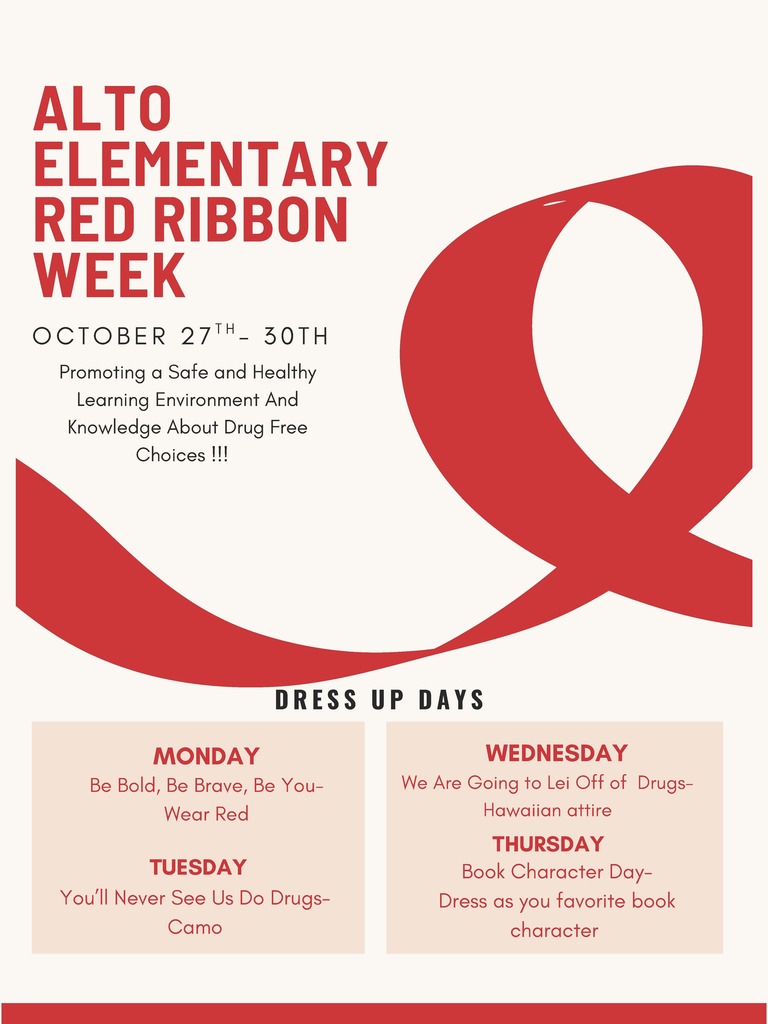 ALTO ELEMENTARY RED RIBBON WEEK

OCTOBER 27$^{TH}$- 30TH

Promoting a Safe and Healthy Learning Environment And Knowledge About Drug Free Choices !!!

DRESS UP DAYS

MONDAY
Be Bold, Be Brave, Be You- Wear Red

TUESDAY
You'll Never See Us Do Drugs- Camo

WEDNESDAY
We Are Going to Lei Off of Drugs- Hawaiian attire

THURSDAY
Book Character Day- Dress as you favorite book character